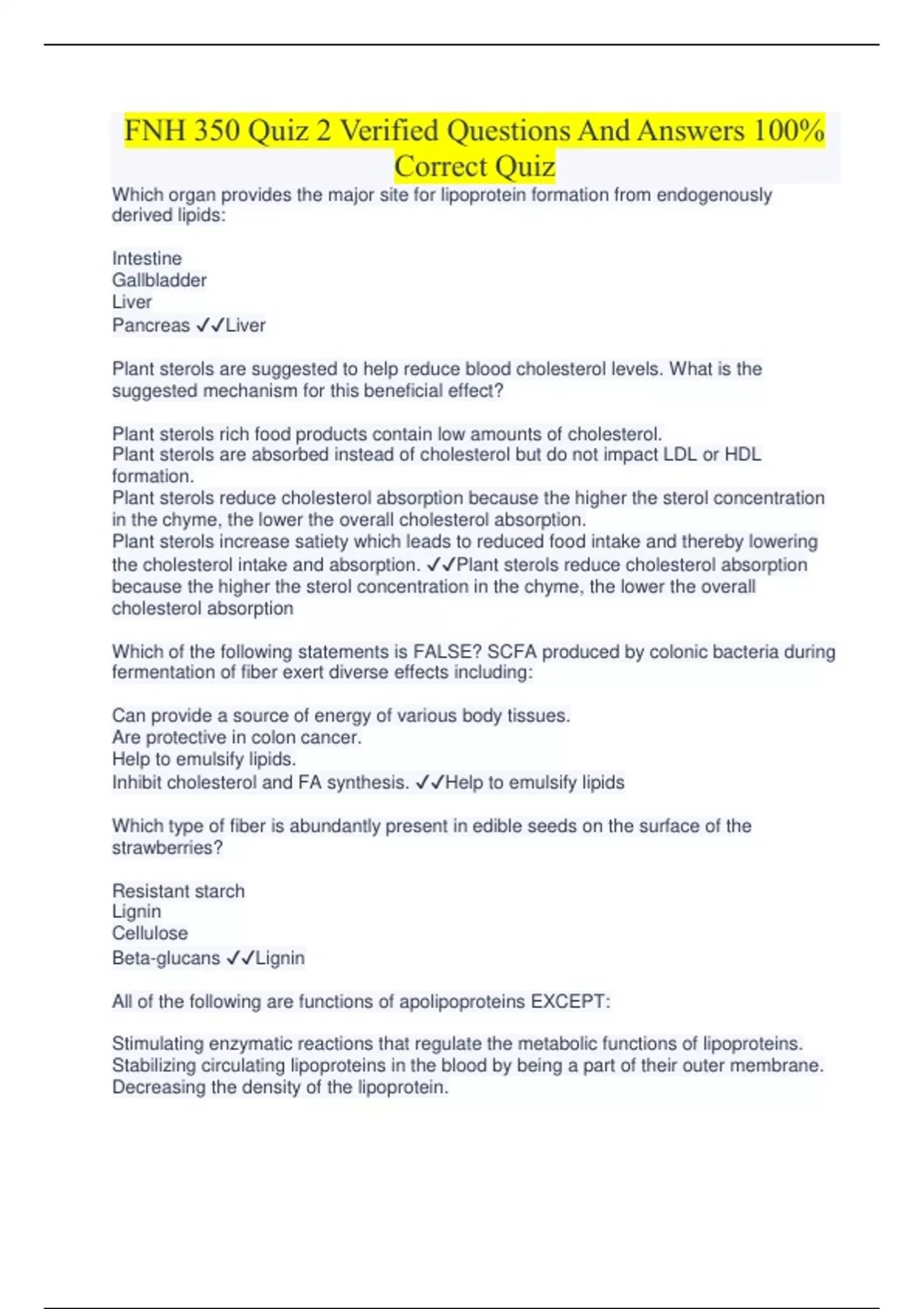 FNH 350 Quiz 2 Verified Questions And Answers 100% Correct Quiz

Which organ provides the major site for lipoprotein formation from endogenously derived lipids:

Intestine
Gallbladder
Liver
Pancreas ✓✓Liver

Plant sterols are suggested to help reduce blood cholesterol levels. What is the suggested mechanism for this beneficial effect?

Plant sterols rich food products contain low amounts of cholesterol.
Plant sterols are absorbed instead of cholesterol but do not impact LDL or HDL formation.
Plant sterols reduce cholesterol absorption because the higher the sterol concentration in the chyme, the lower the overall cholesterol absorption.
Plant sterols increase satiety which leads to reduced food intake and thereby lowering the cholesterol intake and absorption. ✓✓Plant sterols reduce cholesterol absorption because the higher the sterol concentration in the chyme, the lower the overall cholesterol absorption

Which of the following statements is FALSE? SCFA produced by colonic bacteria during fermentation of fiber exert diverse effects including:

Can provide a source of energy of various body tissues.
Are protective in colon cancer.
Help to emulsify lipids.
Inhibit cholesterol and FA synthesis. ✓✓Help to emulsify lipids

Which type of fiber is abundantly present in edible seeds on the surface of the strawberries?

Resistant starch
Lignin
Cellulose
Beta-glucans ✓✓Lignin

All of the following are functions of apolipoproteins EXCEPT:

Stimulating enzymatic reactions that regulate the metabolic functions of lipoproteins.
Stabilizing circulating lipoproteins in the blood by being a part of their outer membrane.
Decreasing the density of the lipoprotein.